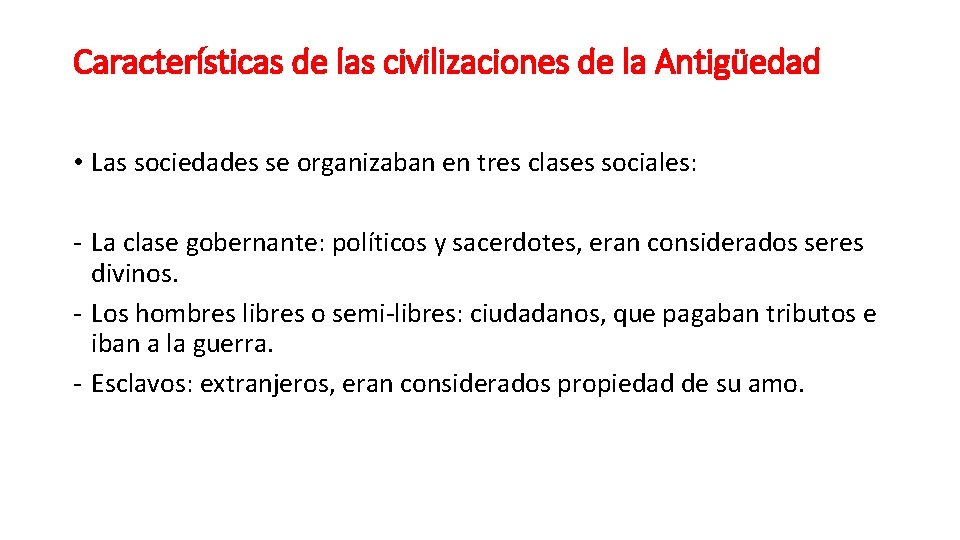 Características de las civilizaciones de la Antigüedad

• Las sociedades se organizaban en tres clases sociales:

- La clase gobernante: políticos y sacerdotes, eran considerados seres divinos.
- Los hombres libres o semi-libres: ciudadanos, que pagaban tributos e iban a la guerra.
- Esclavos: extranjeros, eran considerados propiedad de su amo.